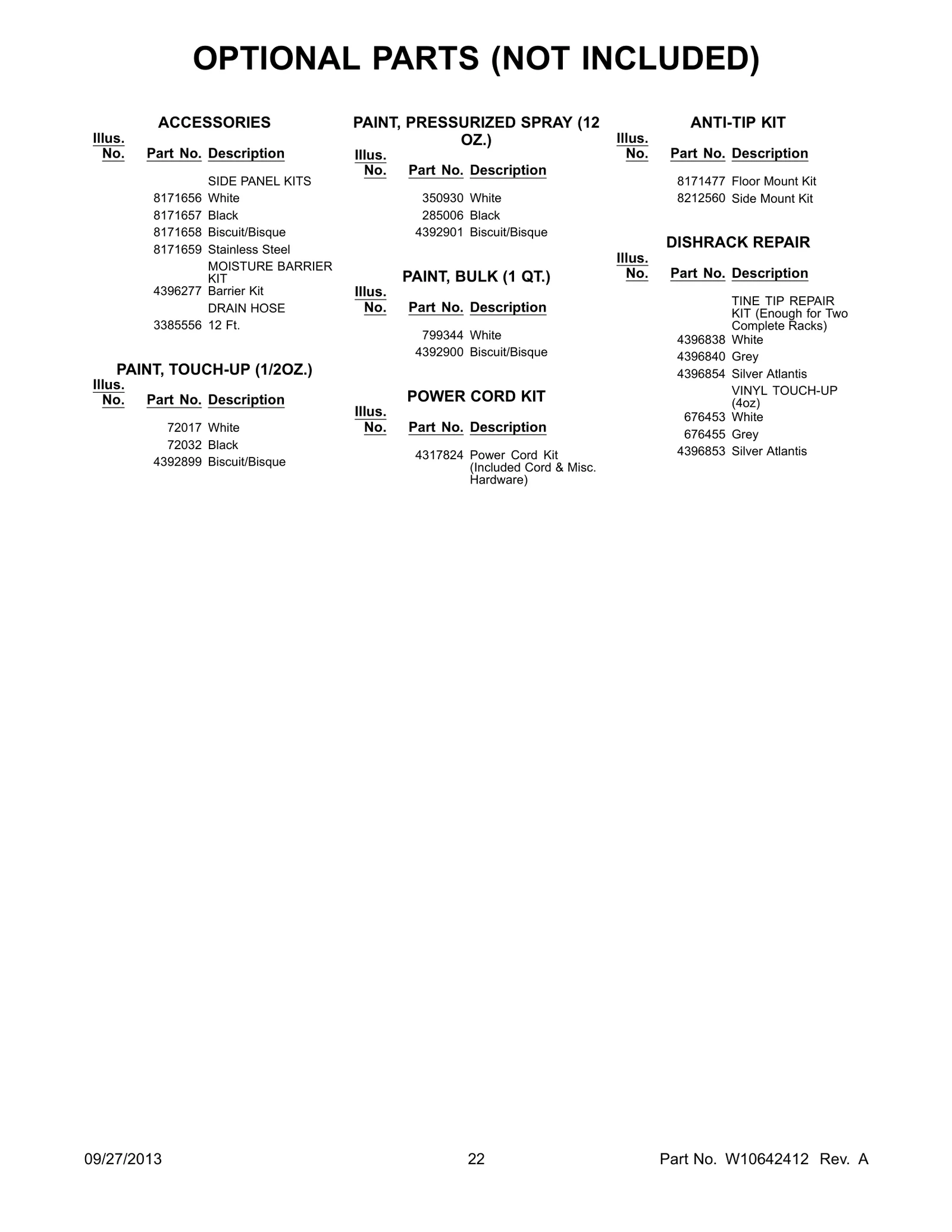 OPTIONAL PARTS (NOT INCLUDED)

ACCESSORIES

| Illus. No. | Part No. | Description |
|---|---|---|
| | | SIDE PANEL KITS |
| | 8171656 | White |
| | 8171657 | Black |
| | 8171658 | Biscuit/Bisque |
| | 8171659 | Stainless Steel |
| | | MOISTURE BARRIER KIT |
| | 4396277 | Barrier Kit |
| | | DRAIN HOSE |
| | 3385556 | 12 Ft. |

PAINT, TOUCH-UP (1/2OZ.)

| Illus. No. | Part No. | Description |
|---|---|---|
| | 72017 | White |
| | 72032 | Black |
| | 4392899 | Biscuit/Bisque |

PAINT, PRESSURIZED SPRAY (12 OZ.)

| Illus. No. | Part No. | Description |
|---|---|---|
| | 350930 | White |
| | 285006 | Black |
| | 4392901 | Biscuit/Bisque |

PAINT, BULK (1 QT.)

| Illus. No. | Part No. | Description |
|---|---|---|
| | 799344 | White |
| | 4392900 | Biscuit/Bisque |

POWER CORD KIT

| Illus. No. | Part No. | Description |
|---|---|---|
| | 4317824 | Power Cord Kit (Included Cord & Misc. Hardware) |

ANTI-TIP KIT

| Illus. No. | Part No. | Description |
|---|---|---|
| | 8171477 | Floor Mount Kit |
| | 8212560 | Side Mount Kit |

DISHRACK REPAIR

| Illus. No. | Part No. | Description |
|---|---|---|
| | | TINE TIP REPAIR KIT (Enough for Two Complete Racks) |
| | 4396838 | White |
| | 4396840 | Grey |
| | 4396854 | Silver Atlantis |
| | | VINYL TOUCH-UP (4oz) |
| | 676453 | White |
| | 676455 | Grey |
| | 4396853 | Silver Atlantis |

09/27/2013 22 Part No. W10642412 Rev. A